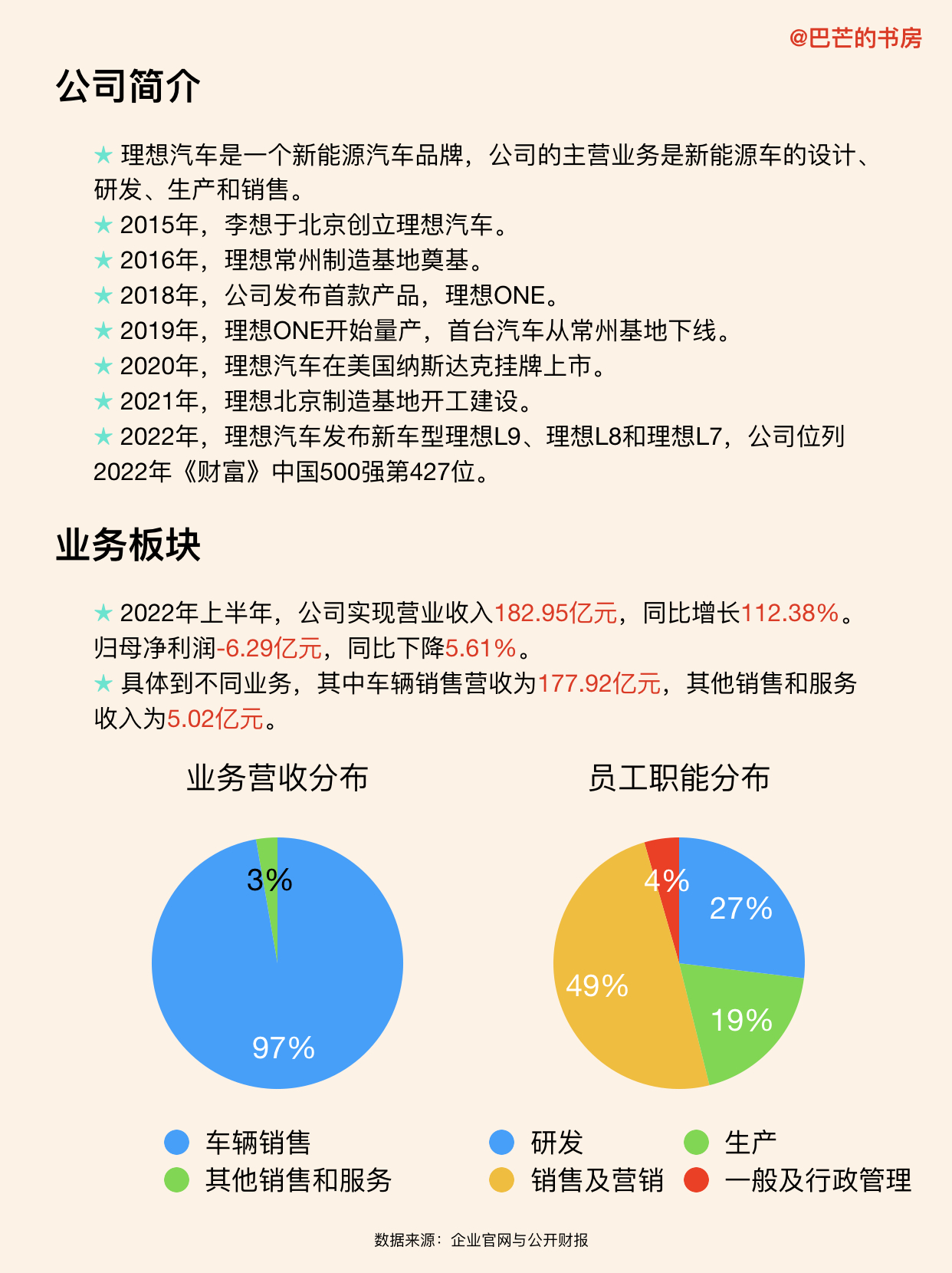 @巴芒的书房

公司简介

★ 理想汽车是一个新能源汽车品牌，公司的主营业务是新能源车的设计、研发、生产和销售。
★ 2015年，李想于北京创立理想汽车。
★ 2016年，理想常州制造基地奠基。
★ 2018年，公司发布首款产品，理想ONE。
★ 2019年，理想ONE开始量产，首台汽车从常州基地下线。
★ 2020年，理想汽车在美国纳斯达克挂牌上市。
★ 2021年，理想北京制造基地开工建设。
★ 2022年，理想汽车发布新车型理想L9、理想L8和理想L7，公司位列2022年《财富》中国500强第427位。

业务板块

★ 2022年上半年，公司实现营业收入182.95亿元，同比增长112.38%。归母净利润-6.29亿元，同比下降5.61%。
★ 具体到不同业务，其中车辆销售营收为177.92亿元，其他销售和服务收入为5.02亿元。

业务营收分布

3%
97%

车辆销售
其他销售和服务

员工职能分布

4%
27%
49%
19%

研发
生产
销售及营销
一般及行政管理

数据来源：企业官网与公开财报